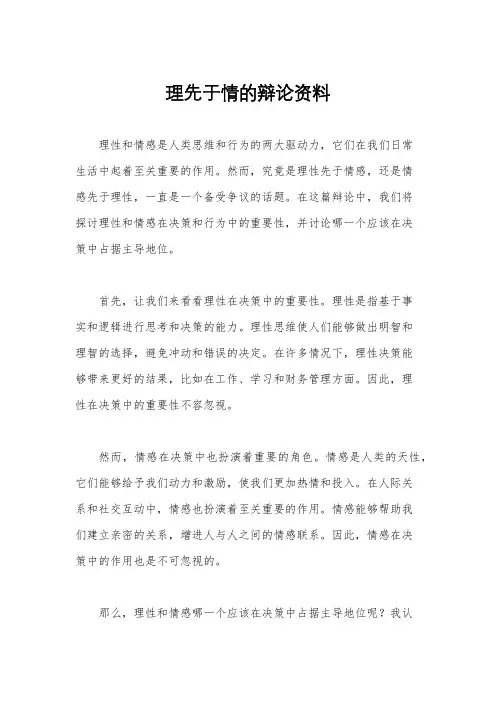 理先于情的辩论资料

理性和情感是人类思维和行为的两大驱动力，它们在我们日常生活中起着至关重要的作用。然而，究竟是理性先于情感，还是情感先于理性，一直是一个备受争议的话题。在这篇辩论中，我们将探讨理性和情感在决策和行为中的重要性，并讨论哪一个应该在决策中占据主导地位。

首先，让我们来看看理性在决策中的重要性。理性是指基于事实和逻辑进行思考和决策的能力。理性思维使人们能够做出明智和理智的选择，避免冲动和错误的决定。在许多情况下，理性决策能够带来更好的结果，比如在工作、学习和财务管理方面。因此，理性在决策中的重要性不容忽视。

然而，情感在决策中也扮演着重要的角色。情感是人类的天性，它们能够给予我们动力和激励，使我们更加热情和投入。在人际关系和社交互动中，情感也扮演着至关重要的作用。情感能够帮助我们建立亲密的关系，增进人与人之间的情感联系。因此，情感在决策中的作用也是不可忽视的。

那么，理性和情感哪一个应该在决策中占据主导地位呢？我认